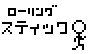 ローリング
スティック